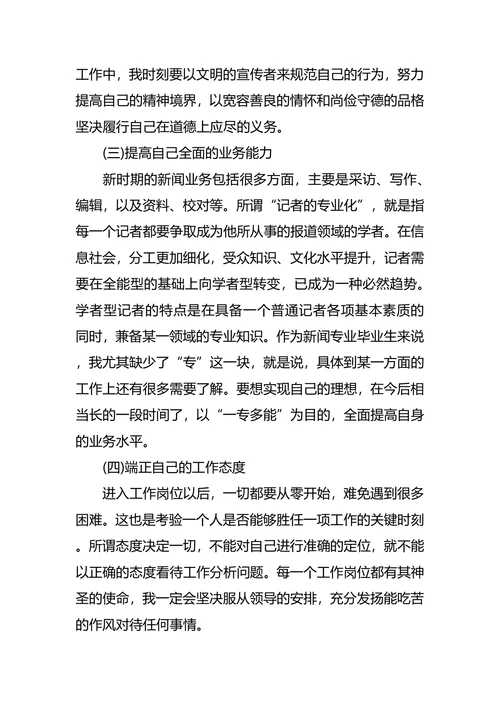 工作中，我时刻要以文明的宣传者来规范自己的行为，努力提高自己的精神境界，以宽容善良的情怀和尚俭守德的品格坚决履行自己在道德上应尽的义务。

(三)提高自己全面的业务能力

新时期的新闻业务包括很多方面，主要是采访、写作、编辑，以及资料、校对等。所谓“记者的专业化”，就是指每一个记者都要争取成为他所从事的报道领域的学者。在信息社会，分工更加细化，受众知识、文化水平提升，记者需要在全能型的基础上向学者型转变，已成为一种必然趋势。学者型记者的特点是在具备一个普通记者各项基本素质的同时，兼备某一领域的专业知识。作为新闻专业毕业生来说，我尤其缺少了“专”这一块，就是说，具体到某一方面的工作上还有很多需要了解。要想实现自己的理想，在今后相当长的一段时间了，以“一专多能”为目的，全面提高自身的业务水平。

(四)端正自己的工作态度

进入工作岗位以后，一切都要从零开始，难免遇到很多困难。这也是考验一个人是否能够胜任一项工作的关键时刻。所谓态度决定一切，不能对自己进行准确的定位，就不能以正确的态度看待工作分析问题。每一个工作岗位都有其神圣的使命，我一定会坚决服从领导的安排，充分发扬能吃苦的作风对待任何事情。